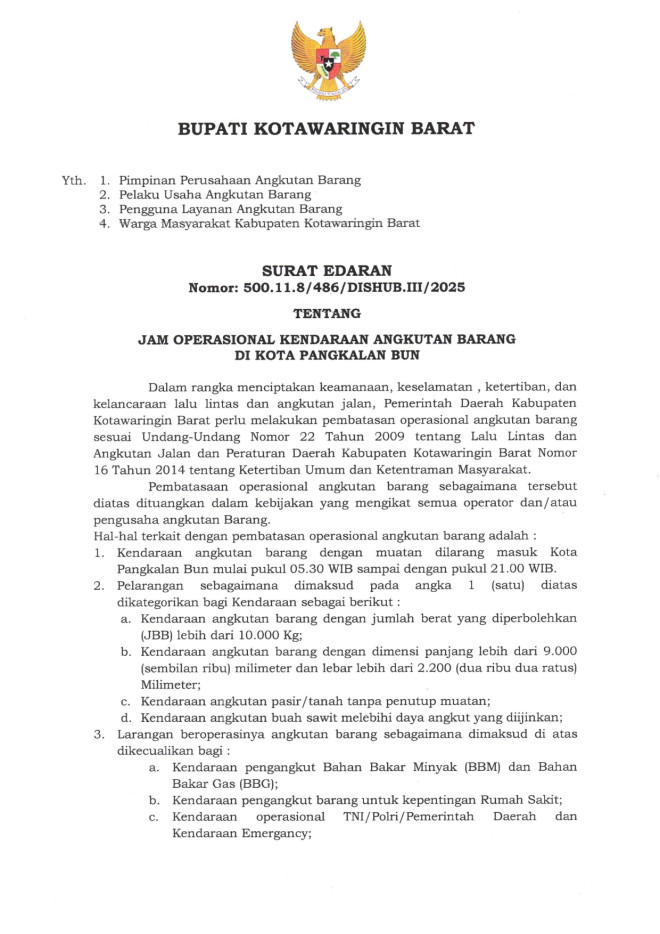 BUPATI KOTAWARINGIN BARAT

Yth. 1. Pimpinan Perusahaan Angkutan Barang
2. Pelaku Usaha Angkutan Barang
3. Pengguna Layanan Angkutan Barang
4. Warga Masyarakat Kabupaten Kotawaringin Barat

SURAT EDARAN
Nomor: 500.11.8/486/DISHUB.III/2025

TENTANG

JAM OPERASIONAL KENDARAAN ANGKUTAN BARANG
DI KOTA PANGKALAN BUN

Dalam rangka menciptakan keamanaan, keselamatan , ketertiban, dan kelancaraan lalu lintas dan angkutan jalan, Pemerintah Daerah Kabupaten Kotawaringin Barat perlu melakukan pembatasan operasional angkutan barang sesuai Undang-Undang Nomor 22 Tahun 2009 tentang Lalu Lintas dan Angkutan Jalan dan Peraturan Daerah Kabupaten Kotawaringin Barat Nomor 16 Tahun 2014 tentang Ketertiban Umum dan Ketentraman Masyarakat.

Pembatasaan operasional angkutan barang sebagaimana tersebut diatas dituangkan dalam kebijakan yang mengikat semua operator dan/atau pengusaha angkutan Barang.

Hal-hal terkait dengan pembatasan operasional angkutan barang adalah :
1. Kendaraan angkutan barang dengan muatan dilarang masuk Kota Pangkalan Bun mulai pukul 05.30 WIB sampai dengan pukul 21.00 WIB.
2. Pelarangan sebagaimana dimaksud pada angka 1 (satu) diatas dikategorikan bagi Kendaraan sebagai berikut :
a. Kendaraan angkutan barang dengan jumlah berat yang diperbolehkan (JBB) lebih dari 10.000 Kg;
b. Kendaraan angkutan barang dengan dimensi panjang lebih dari 9.000 (sembilan ribu) milimeter dan lebar lebih dari 2.200 (dua ribu dua ratus) Milimeter;
c. Kendaraan angkutan pasir/tanah tanpa penutup muatan;
d. Kendaraan angkutan buah sawit melebihi daya angkut yang diijinkan;
3. Larangan beroperasinya angkutan barang sebagaimana dimaksud di atas dikecualikan bagi :
a. Kendaraan pengangkut Bahan Bakar Minyak (BBM) dan Bahan Bakar Gas (BBG);
b. Kendaraan pengangkut barang untuk kepentingan Rumah Sakit;
c. Kendaraan operasional TNI/Polri/Pemerintah Daerah dan Kendaraan Emergancy;